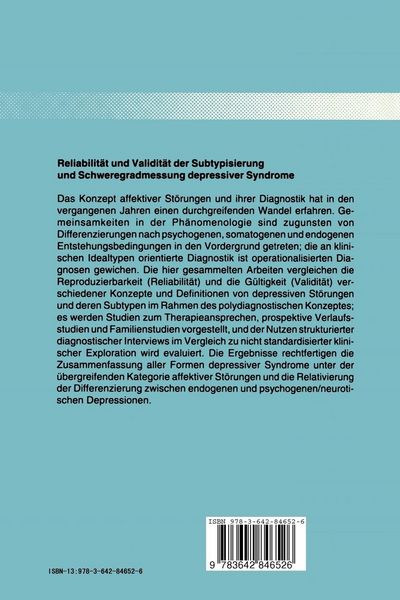 Reliabilität und Validität der Subtypisierung und Schweregradmessung depressiver Syndrome

Das Konzept affektiver Störungen und ihrer Diagnostik hat in den vergangenen Jahren einen durchgreifenden Wandel erfahren. Gemeinsamkeiten in der Phänomenologie sind zugunsten von Differenzierungen nach psychogenen, somatogenen und endogenen Entstehungsbedingungen in den Vordergrund getreten; die an klinischen Idealtypen orientierte Diagnostik ist operationalisierten Diagnosen gewichen. Die hier gesammelten Arbeiten vergleichen die Reproduzierbarkeit (Reliabilität) und die Gültigkeit (Validität) verschiedener Konzepte und Definitionen von depressiven Störungen und deren Subtypen im Rahmen des polydiagnostischen Konzeptes; es werden Studien zum Therapieansprechen, prospektive Verlaufsstudien und Familienstudien vorgestellt, und der Nutzen strukturierter diagnostischer Interviews im Vergleich zu nicht standardisierter klinischer Exploration wird evaluiert. Die Ergebnisse rechtfertigen die Zusammenfassung aller Formen depressiver Syndrome unter der übergreifenden Kategorie affektiver Störungen und die Relativierung der Differenzierung zwischen endogenen und psychogenen/neurotischen Depressionen.

ISBN 978-3-642-84652-6

9 783642 846526

ISBN-13:978-3-642-84652-6